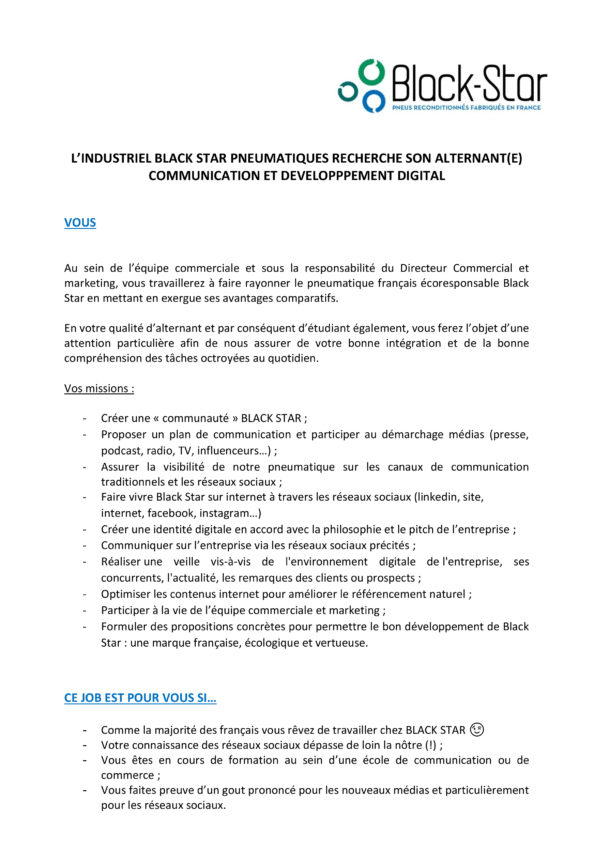 Black-Star
PNEUS RECONDITIONNÉS FABRIQUÉS EN FRANCE

L'INDUSTRIEL BLACK STAR PNEUMATIQUES RECHERCHE SON ALTERNANT(E) COMMUNICATION ET DEVELOPPPEMENT DIGITAL

VOUS

Au sein de l'équipe commerciale et sous la responsabilité du Directeur Commercial et marketing, vous travaillerez à faire rayonner le pneumatique français écoresponsable Black Star en mettant en exergue ses avantages comparatifs.

En votre qualité d'alternant et par conséquent d'étudiant également, vous ferez l'objet d'une attention particulière afin de nous assurer de votre bonne intégration et de la bonne compréhension des tâches octroyées au quotidien.

Vos missions :

- Créer une « communauté » BLACK STAR ;
- Proposer un plan de communication et participer au démarchage médias (presse, podcast, radio, TV, influenceurs…) ;
- Assurer la visibilité de notre pneumatique sur les canaux de communication traditionnels et les réseaux sociaux ;
- Faire vivre Black Star sur internet à travers les réseaux sociaux (linkedin, site, internet, facebook, instagram…)
- Créer une identité digitale en accord avec la philosophie et le pitch de l'entreprise ;
- Communiquer sur l'entreprise via les réseaux sociaux précités ;
- Réaliser une veille vis-à-vis de l'environnement digitale de l'entreprise, ses concurrents, l'actualité, les remarques des clients ou prospects ;
- Optimiser les contenus internet pour améliorer le référencement naturel ;
- Participer à la vie de l'équipe commerciale et marketing ;
- Formuler des propositions concrètes pour permettre le bon développement de Black Star : une marque française, écologique et vertueuse.

CE JOB EST POUR VOUS SI…

- Comme la majorité des français vous rêvez de travailler chez BLACK STAR 😉
- Votre connaissance des réseaux sociaux dépasse de loin la nôtre (!) ;
- Vous êtes en cours de formation au sein d'une école de communication ou de commerce ;
- Vous faites preuve d'un gout prononcé pour les nouveaux médias et particulièrement pour les réseaux sociaux.